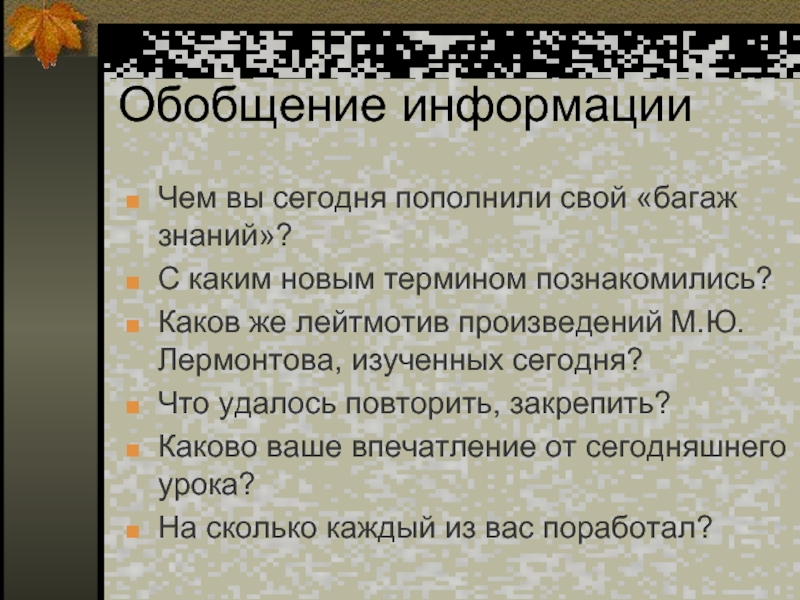 Обобщение информации

Чем вы сегодня пополнили свой «багаж знаний»?

С каким новым термином познакомились?

Каков же лейтмотив произведений М.Ю. Лермонтова, изученных сегодня?

Что удалось повторить, закрепить?

Каково ваше впечатление от сегодняшнего урока?

На сколько каждый из вас поработал?